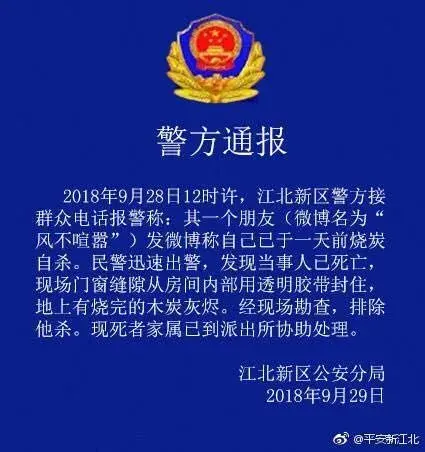 警方通报

2018年9月28日12时许，江北新区警方接群众电话报警称：其一个朋友（微博名为“风不喧嚣”）发微博称自己已于一天前烧炭自杀。民警迅速出警，发现当事人已死亡，现场门窗缝隙从房间内部用透明胶带封住，地上有烧完的木炭灰烬。经现场勘查，排除他杀。现死者家属已到派出所协助处理。

江北新区公安分局
2018年9月29日

@平安新江北